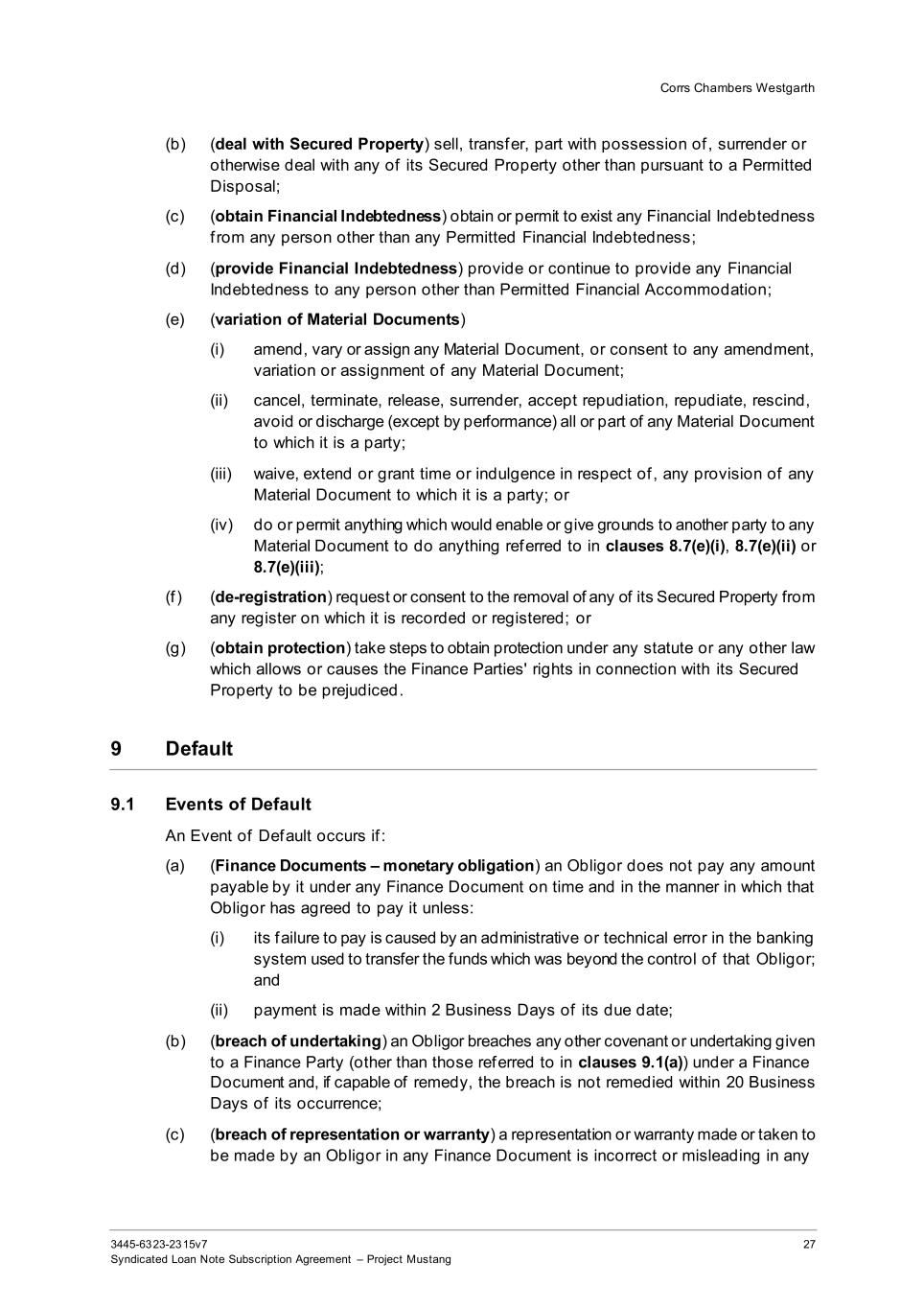 Corrs Chambers Westgarth

(b) (deal with Secured Property) sell, transfer, part with possession of, surrender or otherwise deal with any of its Secured Property other than pursuant to a Permitted Disposal;

(c) (obtain Financial Indebtedness) obtain or permit to exist any Financial Indebtedness from any person other than any Permitted Financial Indebtedness;

(d) (provide Financial Indebtedness) provide or continue to provide any Financial Indebtedness to any person other than Permitted Financial Accommodation;

(e) (variation of Material Documents)

(i) amend, vary or assign any Material Document, or consent to any amendment, variation or assignment of any Material Document;

(ii) cancel, terminate, release, surrender, accept repudiation, repudiate, rescind, avoid or discharge (except by performance) all or part of any Material Document to which it is a party;

(iii) waive, extend or grant time or indulgence in respect of, any provision of any Material Document to which it is a party; or

(iv) do or permit anything which would enable or give grounds to another party to any Material Document to do anything referred to in clauses 8.7(e)(i), 8.7(e)(ii) or 8.7(e)(iii);

(f) (de-registration) request or consent to the removal of any of its Secured Property from any register on which it is recorded or registered; or

(g) (obtain protection) take steps to obtain protection under any statute or any other law which allows or causes the Finance Parties' rights in connection with its Secured Property to be prejudiced.

9 Default

9.1 Events of Default

An Event of Default occurs if:

(a) (Finance Documents – monetary obligation) an Obligor does not pay any amount payable by it under any Finance Document on time and in the manner in which that Obligor has agreed to pay it unless:

(i) its failure to pay is caused by an administrative or technical error in the banking system used to transfer the funds which was beyond the control of that Obligor; and

(ii) payment is made within 2 Business Days of its due date;

(b) (breach of undertaking) an Obligor breaches any other covenant or undertaking given to a Finance Party (other than those referred to in clauses 9.1(a)) under a Finance Document and, if capable of remedy, the breach is not remedied within 20 Business Days of its occurrence;

(c) (breach of representation or warranty) a representation or warranty made or taken to be made by an Obligor in any Finance Document is incorrect or misleading in any

3445-6323-2315v7
Syndicated Loan Note Subscription Agreement – Project Mustang
27